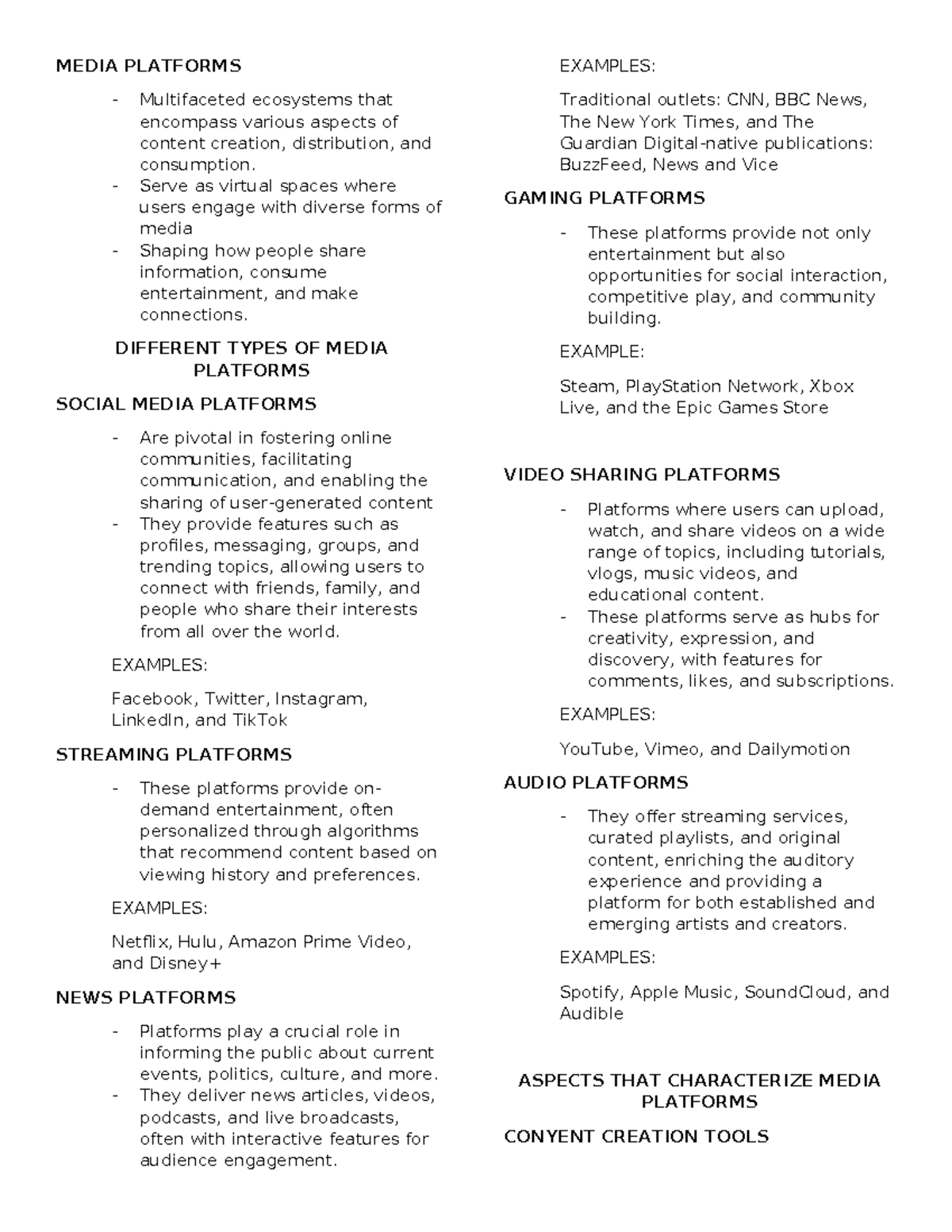 MEDIA PLATFORMS

- Multifaceted ecosystems that encompass various aspects of content creation, distribution, and consumption.
- Serve as virtual spaces where users engage with diverse forms of media
- Shaping how people share information, consume entertainment, and make connections.

DIFFERENT TYPES OF MEDIA PLATFORMS

SOCIAL MEDIA PLATFORMS

- Are pivotal in fostering online communities, facilitating communication, and enabling the sharing of user-generated content
- They provide features such as profiles, messaging, groups, and trending topics, allowing users to connect with friends, family, and people who share their interests from all over the world.

EXAMPLES:

Facebook, Twitter, Instagram, LinkedIn, and TikTok

STREAMING PLATFORMS

- These platforms provide on-demand entertainment, often personalized through algorithms that recommend content based on viewing history and preferences.

EXAMPLES:

Netflix, Hulu, Amazon Prime Video, and Disney+

NEWS PLATFORMS

- Platforms play a crucial role in informing the public about current events, politics, culture, and more.
- They deliver news articles, videos, podcasts, and live broadcasts, often with interactive features for audience engagement.

EXAMPLES:

Traditional outlets: CNN, BBC News, The New York Times, and The Guardian Digital-native publications: BuzzFeed, News and Vice

GAMING PLATFORMS

- These platforms provide not only entertainment but also opportunities for social interaction, competitive play, and community building.

EXAMPLE:

Steam, PlayStation Network, Xbox Live, and the Epic Games Store

VIDEO SHARING PLATFORMS

- Platforms where users can upload, watch, and share videos on a wide range of topics, including tutorials, vlogs, music videos, and educational content.
- These platforms serve as hubs for creativity, expression, and discovery, with features for comments, likes, and subscriptions.

EXAMPLES:

YouTube, Vimeo, and Dailymotion

AUDIO PLATFORMS

- They offer streaming services, curated playlists, and original content, enriching the auditory experience and providing a platform for both established and emerging artists and creators.

EXAMPLES:

Spotify, Apple Music, SoundCloud, and Audible

ASPECTS THAT CHARACTERIZE MEDIA PLATFORMS

CONYENT CREATION TOOLS